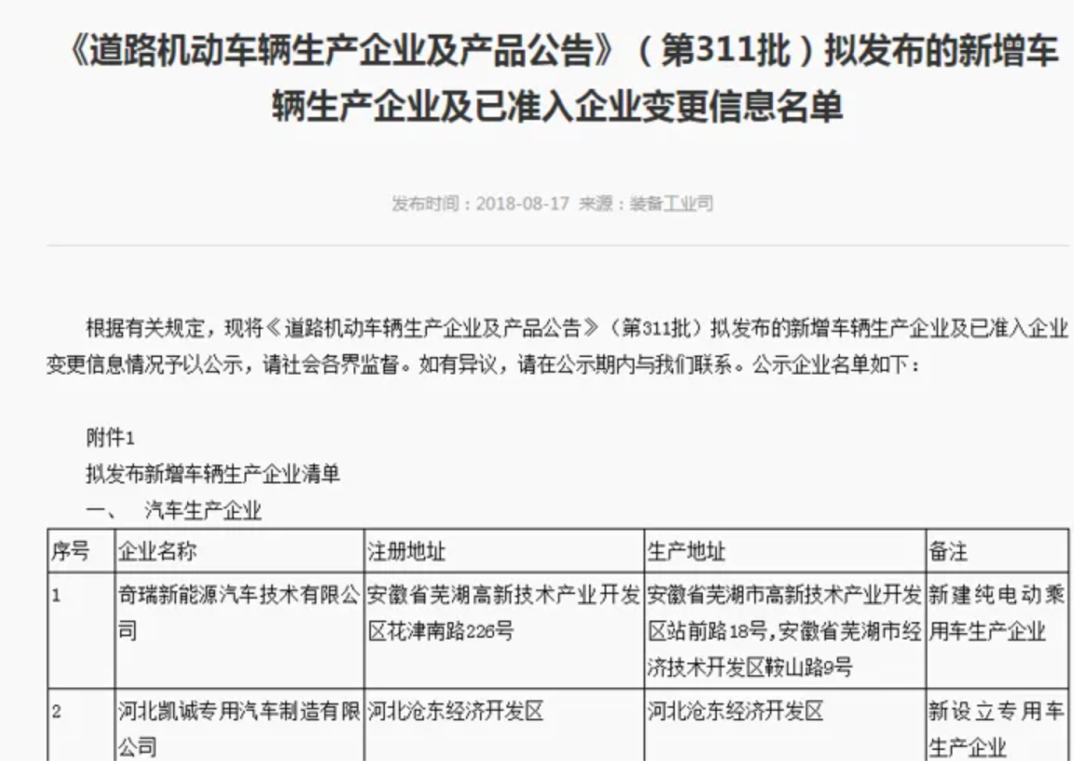 《道路机动车辆生产企业及产品公告》（第311批）拟发布的新增车辆生产企业及已准入企业变更信息名单

发布时间：2018-08-17 来源：装备工业司

根据有关规定，现将《道路机动车辆生产企业及产品公告》（第311批）拟发布的新增车辆生产企业及已准入企业变更信息情况予以公示，请社会各界监督。如有异议，请在公示期内与我们联系。公示企业名单如下：

附件1

拟发布新增车辆生产企业清单

一、 汽车生产企业

| 序号 | 企业名称 | 注册地址 | 生产地址 | 备注 |
|---|---|---|---|---|
| 1 | 奇瑞新能源汽车技术有限公司 | 安徽省芜湖高新技术产业开发区花津南路226号 | 安徽省芜湖市高新技术产业开发区站前路18号，安徽省芜湖市经济技术开发区鞍山路9号 | 新建纯电动乘用车生产企业 |
| 2 | 河北凯诚专用汽车制造有限公司 | 河北沧东经济开发区 | 河北沧东经济开发区 | 新设立专用车生产企业 |